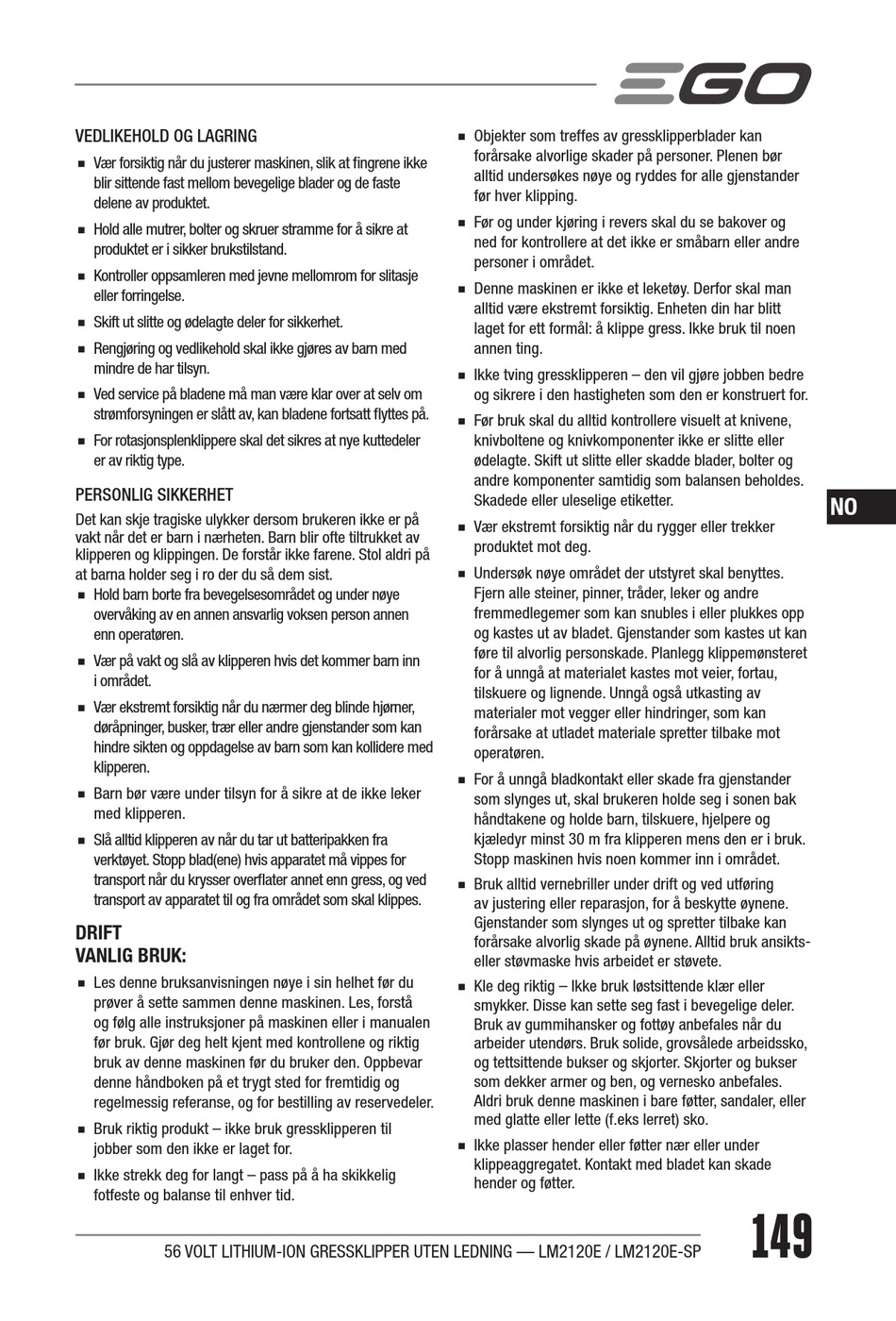 EGO

VEDLIKEHOLD OG LAGRING

■ Vær forsiktig når du justerer maskinen, slik at fingrene ikke blir sittende fast mellom bevegelige blader og de faste delene av produktet.

■ Hold alle mutrer, bolter og skruer stramme for å sikre at produktet er i sikker brukstilstand.

■ Kontroller oppsamleren med jevne mellomrom for slitasje eller forringelse.

■ Skift ut slitte og ødelagte deler for sikkerhet.

■ Rengjøring og vedlikehold skal ikke gjøres av barn med mindre de har tilsyn.

■ Ved service på bladene må man være klar over at selv om strømforsyningen er slått av, kan bladene fortsatt flyttes på.

■ For rotasjonsplenklippere skal det sikres at nye kuttedeler er av riktig type.

PERSONLIG SIKKERHET

Det kan skje tragiske ulykker dersom brukeren ikke er på vakt når det er barn i nærheten. Barn blir ofte tiltrukket av klipperen og klippingen. De forstår ikke farene. Stol aldri på at barna holder seg i ro der du så dem sist.

■ Hold barn borte fra bevegelsesområdet og under nøye overvåking av en annen ansvarlig voksen person annen enn operatøren.

■ Vær på vakt og slå av klipperen hvis det kommer barn inn i området.

■ Vær ekstremt forsiktig når du nærmer deg blinde hjørner, døråpninger, busker, trær eller andre gjenstander som kan hindre sikten og oppdagelse av barn som kan kollidere med klipperen.

■ Barn bør være under tilsyn for å sikre at de ikke leker med klipperen.

■ Slå alltid klipperen av når du tar ut batteripakken fra verktøyet. Stopp blad(ene) hvis apparatet må vippes for transport når du krysser overflater annet enn gress, og ved transport av apparatet til og fra området som skal klippes.

DRIFT
VANLIG BRUK:

■ Les denne bruksanvisningen nøye i sin helhet før du prøver å sette sammen denne maskinen. Les, forstå og følg alle instruksjoner på maskinen eller i manualen før bruk. Gjør deg helt kjent med kontrollene og riktig bruk av denne maskinen før du bruker den. Oppbevar denne håndboken på et trygt sted for fremtidig og regelmessig referanse, og for bestilling av reservedeler.

■ Bruk riktig produkt – ikke bruk gressklipperen til jobber som den ikke er laget for.

■ Ikke strekk deg for langt – pass på å ha skikkelig fotfeste og balanse til enhver tid.

■ Objekter som treffes av gressklipperblader kan forårsake alvorlige skader på personer. Plenen bør alltid undersøkes nøye og ryddes for alle gjenstander før hver klipping.

■ Før og under kjøring i revers skal du se bakover og ned for kontrollere at det ikke er småbarn eller andre personer i området.

■ Denne maskinen er ikke et leketøy. Derfor skal man alltid være ekstremt forsiktig. Enheten din har blitt laget for ett formål: å klippe gress. Ikke bruk til noen annen ting.

■ Ikke tving gressklipperen – den vil gjøre jobben bedre og sikrere i den hastigheten som den er konstruert for.

■ Før bruk skal du alltid kontrollere visuelt at knivene, knivboltene og knivkomponenter ikke er slitte eller ødelagte. Skift ut slitte eller skadde blader, bolter og andre komponenter samtidig som balansen beholdes. Skadede eller uleselige etiketter.

■ Vær ekstremt forsiktig når du rygger eller trekker produktet mot deg.

■ Undersøk nøye området der utstyret skal benyttes. Fjern alle steiner, pinner, tråder, leker og andre fremmedlegemer som kan snubles i eller plukkes opp og kastes ut av bladet. Gjenstander som kastes ut kan føre til alvorlig personskade. Planlegg klippemønsteret for å unngå at materialet kastes mot veier, fortau, tilskuere og lignende. Unngå også utkasting av materialer mot vegger eller hindringer, som kan forårsake at utladet materiale spretter tilbake mot operatøren.

■ For å unngå bladkontakt eller skade fra gjenstander som slynges ut, skal brukeren holde seg i sonen bak håndtakene og holde barn, tilskuere, hjelpere og kjæledyr minst 30 m fra klipperen mens den er i bruk. Stopp maskinen hvis noen kommer inn i området.

■ Bruk alltid vernebriller under drift og ved utføring av justering eller reparasjon, for å beskytte øynene. Gjenstander som slynges ut og spretter tilbake kan forårsake alvorlig skade på øynene. Alltid bruk ansikts- eller støvmaske hvis arbeidet er støvete.

■ Kle deg riktig – Ikke bruk løstsittende klær eller smykker. Disse kan sette seg fast i bevegelige deler. Bruk av gummihansker og fottøy anbefales når du arbeider utendørs. Bruk solide, grovsålede arbeidssko, og tettsittende bukser og skjorter. Skjorter og bukser som dekker armer og ben, og vernesko anbefales. Aldri bruk denne maskinen i bare føtter, sandaler, eller med glatte eller lette (f.eks lerret) sko.

■ Ikke plasser hender eller føtter nær eller under klippeaggregatet. Kontakt med bladet kan skade hender og føtter.

NO

56 VOLT LITHIUM-ION GRESSKLIPPER UTEN LEDNING — LM2120E / LM2120E-SP

149